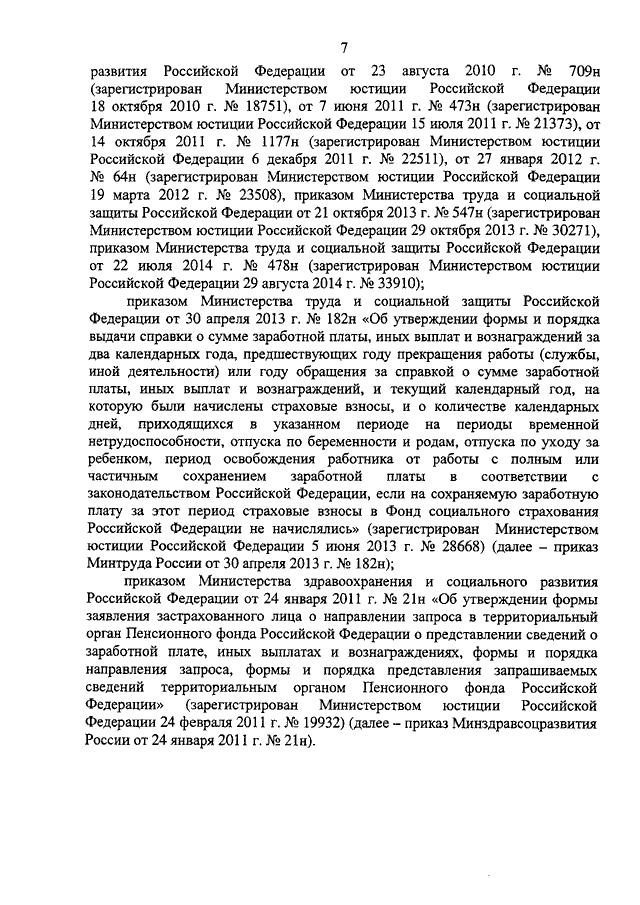 7

развития Российской Федерации от 23 августа 2010 г. № 709н (зарегистрирован Министерством юстиции Российской Федерации 18 октября 2010 г. № 18751), от 7 июня 2011 г. № 473н (зарегистрирован Министерством юстиции Российской Федерации 15 июля 2011 г. № 21373), от 14 октября 2011 г. № 1177н (зарегистрирован Министерством юстиции Российской Федерации 6 декабря 2011 г. № 22511), от 27 января 2012 г. № 64н (зарегистрирован Министерством юстиции Российской Федерации 19 марта 2012 г. № 23508), приказом Министерства труда и социальной защиты Российской Федерации от 21 октября 2013 г. № 547н (зарегистрирован Министерством юстиции Российской Федерации 29 октября 2013 г. № 30271), приказом Министерства труда и социальной защиты Российской Федерации от 22 июля 2014 г. № 478н (зарегистрирован Министерством юстиции Российской Федерации 29 августа 2014 г. № 33910);

приказом Министерства труда и социальной защиты Российской Федерации от 30 апреля 2013 г. № 182н «Об утверждении формы и порядка выдачи справки о сумме заработной платы, иных выплат и вознаграждений за два календарных года, предшествующих году прекращения работы (службы, иной деятельности) или году обращения за справкой о сумме заработной платы, иных выплат и вознаграждений, и текущий календарный год, на которую были начислены страховые взносы, и о количестве календарных дней, приходящихся в указанном периоде на периоды временной нетрудоспособности, отпуска по беременности и родам, отпуска по уходу за ребенком, период освобождения работника от работы с полным или частичным сохранением заработной платы в соответствии с законодательством Российской Федерации, если на сохраняемую заработную плату за этот период страховые взносы в Фонд социального страхования Российской Федерации не начислялись» (зарегистрирован Министерством юстиции Российской Федерации 5 июня 2013 г. № 28668) (далее – приказ Минтруда России от 30 апреля 2013 г. № 182н);

приказом Министерства здравоохранения и социального развития Российской Федерации от 24 января 2011 г. № 21н «Об утверждении формы заявления застрахованного лица о направлении запроса в территориальный орган Пенсионного фонда Российской Федерации о представлении сведений о заработной плате, иных выплатах и вознаграждениях, формы и порядка направления запроса, формы и порядка представления запрашиваемых сведений территориальным органом Пенсионного фонда Российской Федерации» (зарегистрирован Министерством юстиции Российской Федерации 24 февраля 2011 г. № 19932) (далее – приказ Минздравсоцразвития России от 24 января 2011 г. № 21н).